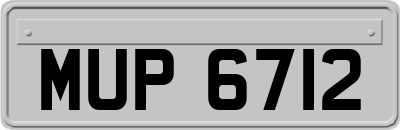 MUP 6712